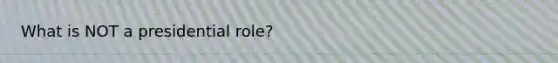 What is NOT a presidential role?